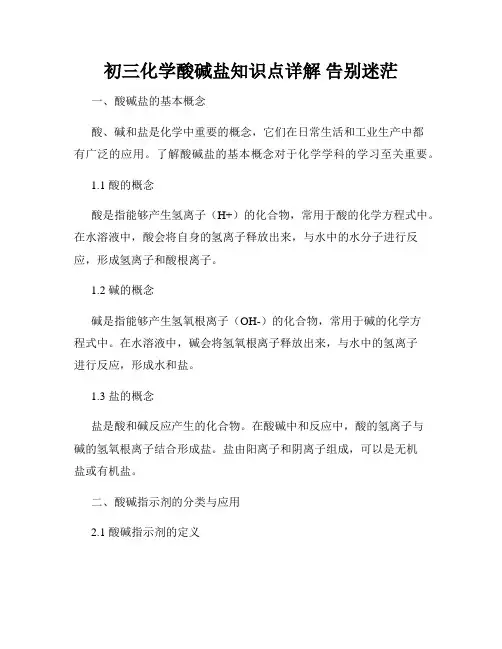 初三化学酸碱盐知识点详解 告别迷茫

一、酸碱盐的基本概念

酸、碱和盐是化学中重要的概念，它们在日常生活和工业生产中都有广泛的应用。了解酸碱盐的基本概念对于化学学科的学习至关重要。

1.1 酸的概念

酸是指能够产生氢离子（H+）的化合物，常用于酸的化学方程式中。在水溶液中，酸会将自身的氢离子释放出来，与水中的水分子进行反应，形成氢离子和酸根离子。

1.2 碱的概念

碱是指能够产生氢氧根离子（OH-）的化合物，常用于碱的化学方程式中。在水溶液中，碱会将氢氧根离子释放出来，与水中的氢离子进行反应，形成水和盐。

1.3 盐的概念

盐是酸和碱反应产生的化合物。在酸碱中和反应中，酸的氢离子与碱的氢氧根离子结合形成盐。盐由阳离子和阴离子组成，可以是无机盐或有机盐。

二、酸碱指示剂的分类与应用

2.1 酸碱指示剂的定义